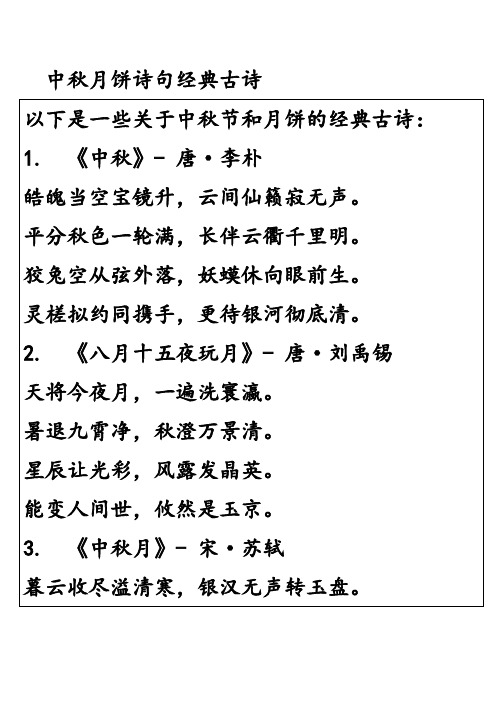 中秋月饼诗句经典古诗

以下是一些关于中秋节和月饼的经典古诗：

1. 《中秋》- 唐·李朴

皓魄当空宝镜升，云间仙籁寂无声。

平分秋色一轮满，长伴云衢千里明。

狡兔空从弦外落，妖蟆休向眼前生。

灵槎拟约同携手，更待银河彻底清。

2. 《八月十五夜玩月》- 唐·刘禹锡

天将今夜月，一遍洗寰瀛。

暑退九霄净，秋澄万景清。

星辰让光彩，风露发晶英。

能变人间世，攸然是玉京。

3. 《中秋月》- 宋·苏轼

暮云收尽溢清寒，银汉无声转玉盘。